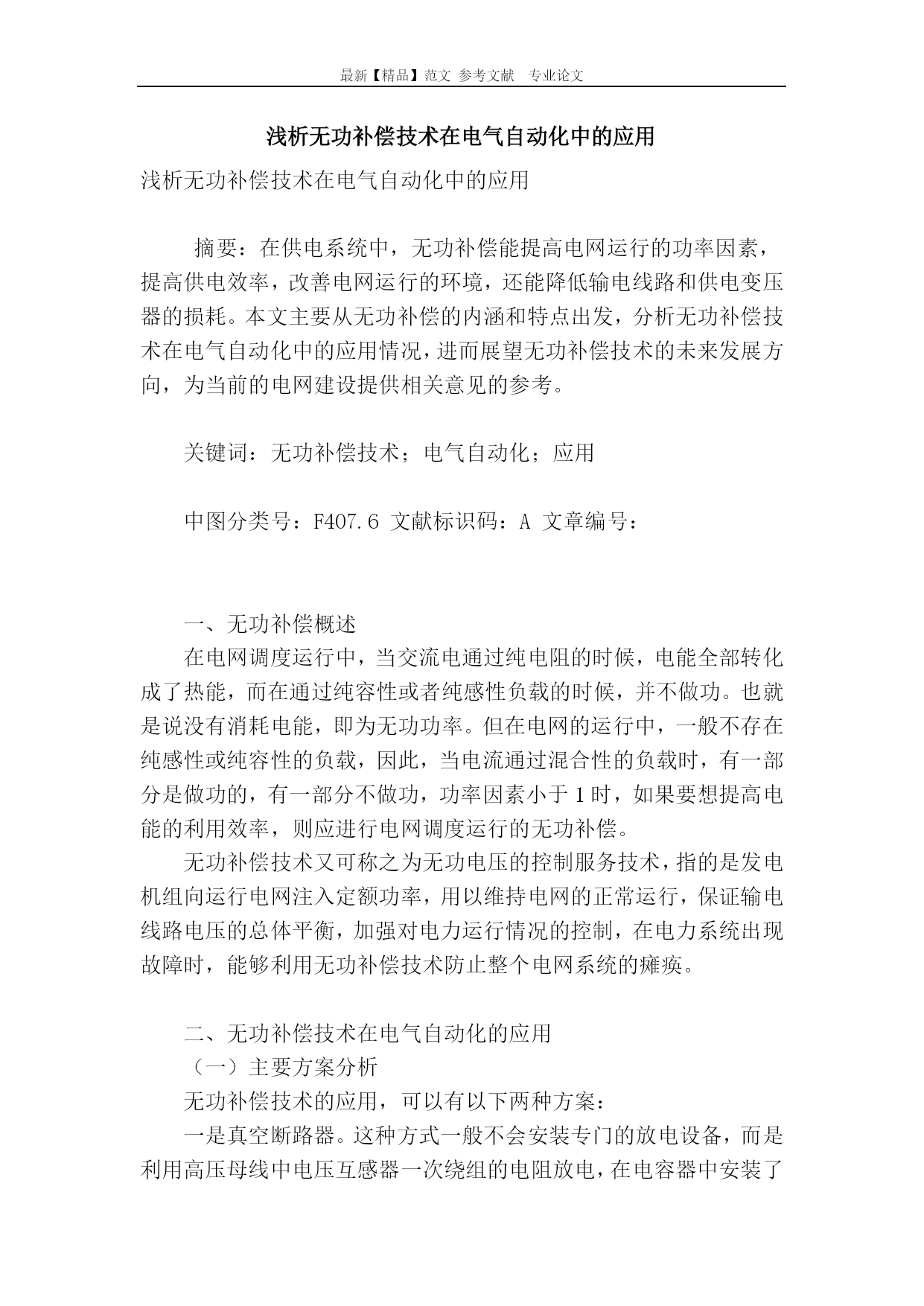 最新【精品】范文 参考文献 专业论文

浅析无功补偿技术在电气自动化中的应用

浅析无功补偿技术在电气自动化中的应用

摘要：在供电系统中，无功补偿能提高电网运行的功率因素，提高供电效率，改善电网运行的环境，还能降低输电线路和供电变压器的损耗。本文主要从无功补偿的内涵和特点出发，分析无功补偿技术在电气自动化中的应用情况，进而展望无功补偿技术的未来发展方向，为当前的电网建设提供相关意见的参考。

关键词：无功补偿技术；电气自动化；应用

中图分类号：F407.6 文献标识码：A 文章编号：

一、无功补偿概述

在电网调度运行中，当交流电通过纯电阻的时候，电能全部转化成了热能，而在通过纯容性或者纯感性负载的时候，并不做功。也就是说没有消耗电能，即为无功功率。但在电网的运行中，一般不存在纯感性或纯容性的负载，因此，当电流通过混合性的负载时，有一部分是做功的，有一部分不做功，功率因素小于1时，如果要想提高电能的利用效率，则应进行电网调度运行的无功补偿。

无功补偿技术又可称之为无功电压的控制服务技术，指的是发电机组向运行电网注入定额功率，用以维持电网的正常运行，保证输电线路电压的总体平衡，加强对电力运行情况的控制，在电力系统出现故障时，能够利用无功补偿技术防止整个电网系统的瘫痪。

二、无功补偿技术在电气自动化的应用

（一）主要方案分析

无功补偿技术的应用，可以有以下两种方案：

一是真空断路器。这种方式一般不会安装专门的放电设备，而是利用高压母线中电压互感器一次绕组的电阻放电，在电容器中安装了